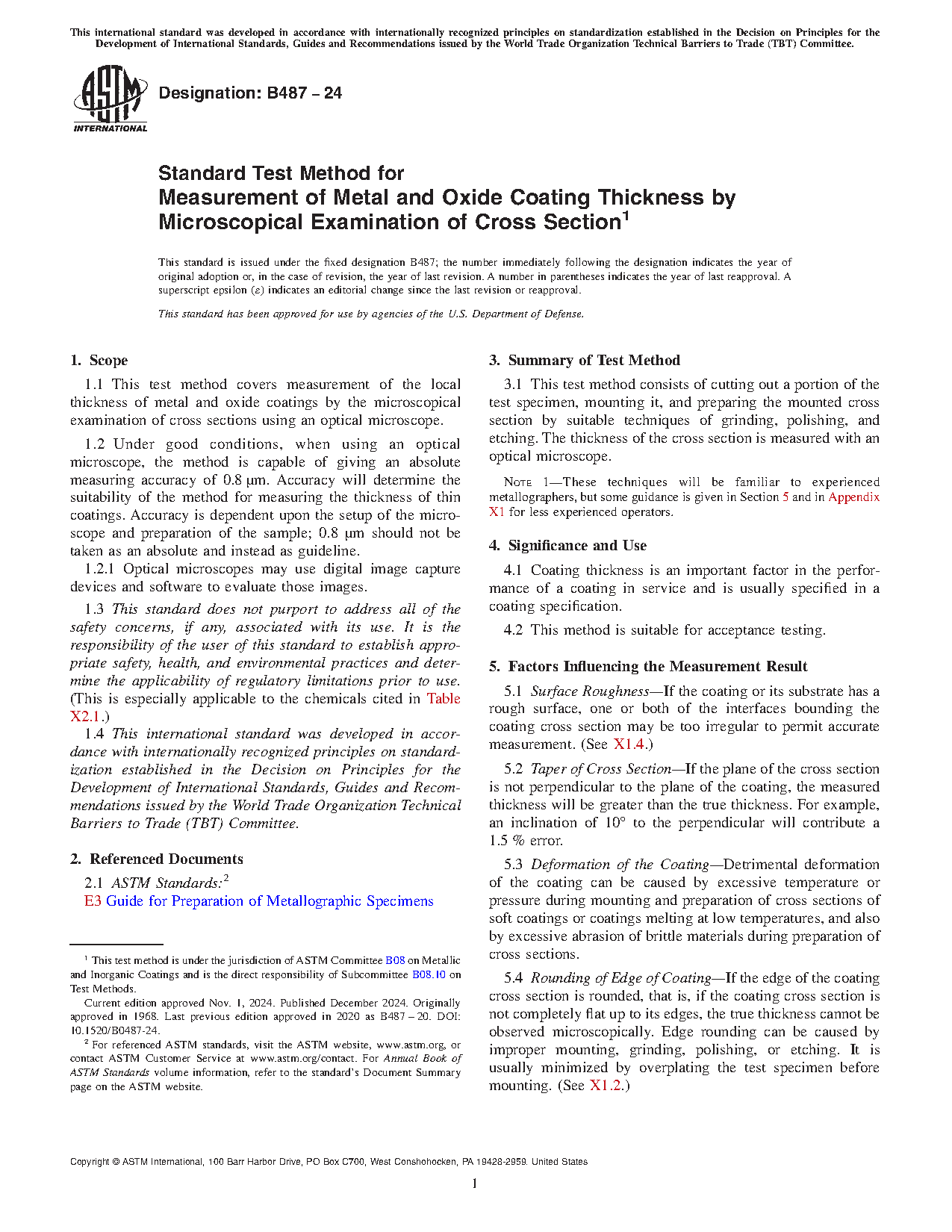 This international standard was developed in accordance with internationally recognized principles on standardization established in the Decision on Principles for the Development of International Standards, Guides and Recommendations issued by the World Trade Organization Technical Barriers to Trade (TBT) Committee.

ASTM INTERNATIONAL

Designation: B487 – 24

Standard Test Method for
Measurement of Metal and Oxide Coating Thickness by Microscopical Examination of Cross Section$^1$

This standard is issued under the fixed designation B487; the number immediately following the designation indicates the year of original adoption or, in the case of revision, the year of last revision. A number in parentheses indicates the year of last reapproval. A superscript epsilon (ε) indicates an editorial change since the last revision or reapproval.

This standard has been approved for use by agencies of the U.S. Department of Defense.

1. Scope

1.1 This test method covers measurement of the local thickness of metal and oxide coatings by the microscopical examination of cross sections using an optical microscope.

1.2 Under good conditions, when using an optical microscope, the method is capable of giving an absolute measuring accuracy of 0.8 µm. Accuracy will determine the suitability of the method for measuring the thickness of thin coatings. Accuracy is dependent upon the setup of the microscope and preparation of the sample; 0.8 µm should not be taken as an absolute and instead as guideline.

1.2.1 Optical microscopes may use digital image capture devices and software to evaluate those images.

1.3 This standard does not purport to address all of the safety concerns, if any, associated with its use. It is the responsibility of the user of this standard to establish appropriate safety, health, and environmental practices and determine the applicability of regulatory limitations prior to use. (This is especially applicable to the chemicals cited in Table X2.1.)

1.4 This international standard was developed in accordance with internationally recognized principles on standardization established in the Decision on Principles for the Development of International Standards, Guides and Recommendations issued by the World Trade Organization Technical Barriers to Trade (TBT) Committee.

2. Referenced Documents

2.1 ASTM Standards:$^2$
E3 Guide for Preparation of Metallographic Specimens

$^1$ This test method is under the jurisdiction of ASTM Committee B08 on Metallic and Inorganic Coatings and is the direct responsibility of Subcommittee B08.10 on Test Methods.
Current edition approved Nov. 1, 2024. Published December 2024. Originally approved in 1968. Last previous edition approved in 2020 as B487 – 20. DOI: 10.1520/B0487-24.

$^2$ For referenced ASTM standards, visit the ASTM website, www.astm.org, or contact ASTM Customer Service at www.astm.org/contact. For Annual Book of ASTM Standards volume information, refer to the standard's Document Summary page on the ASTM website.

3. Summary of Test Method

3.1 This test method consists of cutting out a portion of the test specimen, mounting it, and preparing the mounted cross section by suitable techniques of grinding, polishing, and etching. The thickness of the cross section is measured with an optical microscope.

NOTE 1—These techniques will be familiar to experienced metallographers, but some guidance is given in Section 5 and in Appendix X1 for less experienced operators.

4. Significance and Use

4.1 Coating thickness is an important factor in the performance of a coating in service and is usually specified in a coating specification.

4.2 This method is suitable for acceptance testing.

5. Factors Influencing the Measurement Result

5.1 Surface Roughness—If the coating or its substrate has a rough surface, one or both of the interfaces bounding the coating cross section may be too irregular to permit accurate measurement. (See X1.4.)

5.2 Taper of Cross Section—If the plane of the cross section is not perpendicular to the plane of the coating, the measured thickness will be greater than the true thickness. For example, an inclination of 10° to the perpendicular will contribute a 1.5 % error.

5.3 Deformation of the Coating—Detrimental deformation of the coating can be caused by excessive temperature or pressure during mounting and preparation of cross sections of soft coatings or coatings melting at low temperatures, and also by excessive abrasion of brittle materials during preparation of cross sections.

5.4 Rounding of Edge of Coating—If the edge of the coating cross section is rounded, that is, if the coating cross section is not completely flat up to its edges, the true thickness cannot be observed microscopically. Edge rounding can be caused by improper mounting, grinding, polishing, or etching. It is usually minimized by overplating the test specimen before mounting. (See X1.2.)

Copyright © ASTM International, 100 Barr Harbor Drive, PO Box C700, West Conshohocken, PA 19428-2959. United States

1